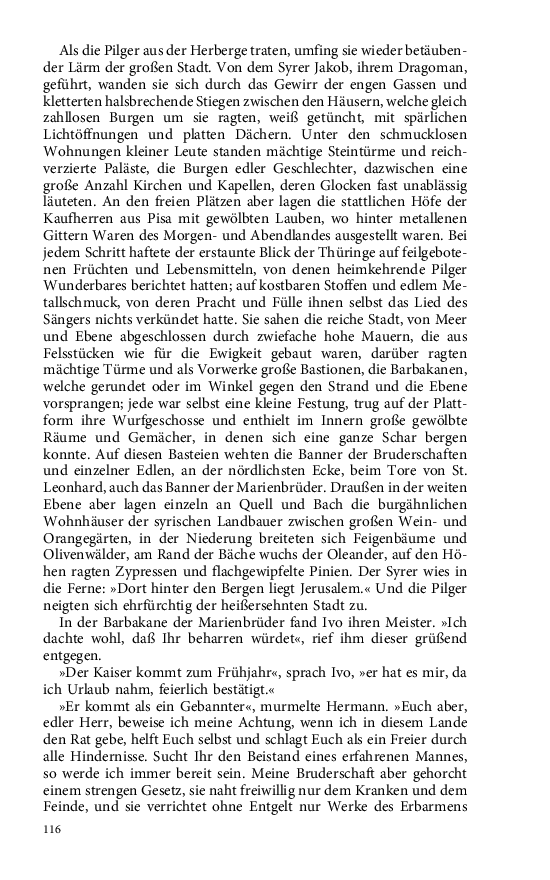 Als die Pilger aus der Herberge traten, umfing sie wieder betäubender Lärm der großen Stadt. Von dem Syrer Jakob, ihrem Dragoman, geführt, wanden sie sich durch das Gewirr der engen Gassen und kletterten halsbrechende Stiegen zwischen den Häusern, welche gleich zahllosen Burgen um sie ragten, weiß getüncht, mit spärlichen Lichtöffnungen und platten Dächern. Unter den schmucklosen Wohnungen kleiner Leute standen mächtige Steintürme und reichverzierte Paläste, die Burgen edler Geschlechter, dazwischen eine große Anzahl Kirchen und Kapellen, deren Glocken fast unablässig läuteten. An den freien Plätzen aber lagen die stattlichen Höfe der Kaufherren aus Pisa mit gewölbten Lauben, wo hinter metallenen Gittern Waren des Morgen- und Abendlandes ausgestellt waren. Bei jedem Schritt haftete der erstaunte Blick der Thüringe auf feilgebotenen Früchten und Lebensmitteln, von denen heimkehrende Pilger Wunderbares berichtet hatten; auf kostbaren Stoffen und edlem Metallschmuck, von deren Pracht und Fülle ihnen selbst das Lied des Sängers nichts verkündet hatte. Sie sahen die reiche Stadt, von Meer und Ebene abgeschlossen durch zwiefache hohe Mauern, die aus Felsstücken wie für die Ewigkeit gebaut waren, darüber ragten mächtige Türme und als Vorwerke große Bastionen, die Barbakanen, welche gerundet oder im Winkel gegen den Strand und die Ebene vorsprangen; jede war selbst eine kleine Festung, trug auf der Plattform ihre Wurfgeschosse und enthielt im Innern große gewölbte Räume und Gemächer, in denen sich eine ganze Schar bergen konnte. Auf diesen Basteien wehten die Banner der Bruderschaften und einzelner Edlen, an der nördlichsten Ecke, beim Tore von St. Leonhard, auch das Banner der Marienbrüder. Draußen in der weiten Ebene aber lagen einzeln an Quell und Bach die burgähnlichen Wohnhäuser der syrischen Landbauer zwischen großen Wein- und Orangegärten, in der Niederung breiteten sich Feigenbäume und Olivenwälder, am Rand der Bäche wuchs der Oleander, auf den Höhen ragten Zypressen und flachgewipfelte Pinien. Der Syrer wies in die Ferne: »Dort hinter den Bergen liegt Jerusalem.« Und die Pilger neigten sich ehrfürchtig der heißersehnten Stadt zu.

In der Barbakane der Marienbrüder fand Ivo ihren Meister. »Ich dachte wohl, daß Ihr beharren würdet«, rief ihm dieser grüßend entgegen.

»Der Kaiser kommt zum Frühjahr«, sprach Ivo, »er hat es mir, da ich Urlaub nahm, feierlich bestätigt.«

»Er kommt als ein Gebannter«, murmelte Hermann. »Euch aber, edler Herr, beweise ich meine Achtung, wenn ich in diesem Lande den Rat gebe, helft Euch selbst und schlagt Euch als ein Freier durch alle Hindernisse. Sucht Ihr den Beistand eines erfahrenen Mannes, so werde ich immer bereit sein. Meine Bruderschaft aber gehorcht einem strengen Gesetz, sie naht freiwillig nur dem Kranken und dem Feinde, und sie verrichtet ohne Entgelt nur Werke des Erbarmens

116